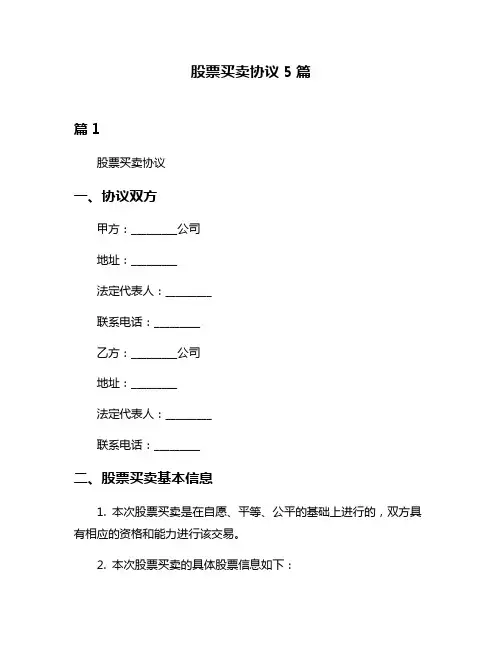 股票买卖协议 5 篇

篇 1

股票买卖协议

一、协议双方

甲方：________公司

地址：________

法定代表人：________

联系电话：________

乙方：________公司

地址：________

法定代表人：________

联系电话：________

二、股票买卖基本信息

1. 本次股票买卖是在自愿、平等、公平的基础上进行的，双方具有相应的资格和能力进行该交易。

2. 本次股票买卖的具体股票信息如下：